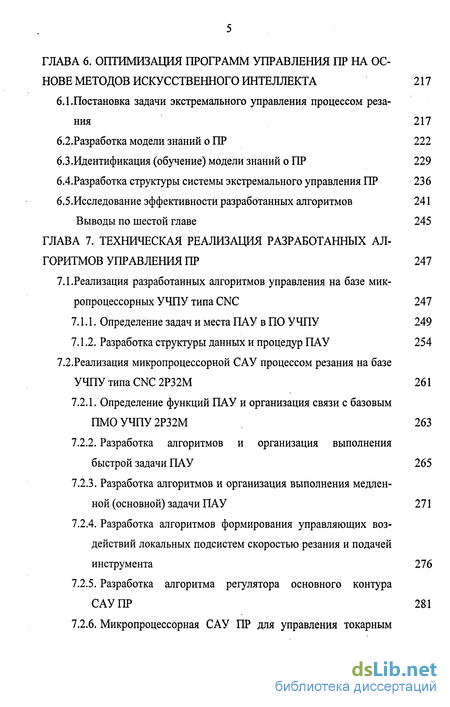 5

ГЛАВА 6. ОПТИМИЗАЦИЯ ПРОГРАММ УПРАВЛЕНИЯ ПР НА ОСНОВЕ МЕТОДОВ ИСКУССТВЕННОГО ИНТЕЛЛЕКТА 217

6.1.Постановка задачи экстремального управления процессом резания 217

6.2.Разработка модели знаний о ПР 222

6.3.Идентификация (обучение) модели знаний о ПР 229

6.4.Разработка структуры системы экстремального управления ПР 236

6.5.Исследование эффективности разработанных алгоритмов 241

Выводы по шестой главе 245

ГЛАВА 7. ТЕХНИЧЕСКАЯ РЕАЛИЗАЦИЯ РАЗРАБОТАННЫХ АЛГОРИТМОВ УПРАВЛЕНИЯ ПР 247

7.1.Реализация разработанных алгоритмов управления на базе микропроцессорных УЧПУ типа CNC 247

7.1.1. Определение задач и места ПАУ в ПО УЧПУ 249

7.1.2. Разработка структуры данных и процедур ПАУ 254

7.2.Реализация микропроцессорной САУ процессом резания на базе УЧПУ типа CNC 2Р32М 261

7.2.1. Определение функций ПАУ и организация связи с базовым ПМО УЧПУ 2Р32М 263

7.2.2. Разработка алгоритмов и организация выполнения быстрой задачи ПАУ 265

7.2.3. Разработка алгоритмов и организация выполнения медленной (основной) задачи ПАУ 271

7.2.4. Разработка алгоритмов формирования управляющих воздействий локальных подсистем скоростью резания и подачей инструмента 276

7.2.5. Разработка алгоритма регулятора основного контура САУ ПР 281

7.2.6. Микропроцессорная САУ ПР для управления токарным

dsLib.net
библиотека диссертаций